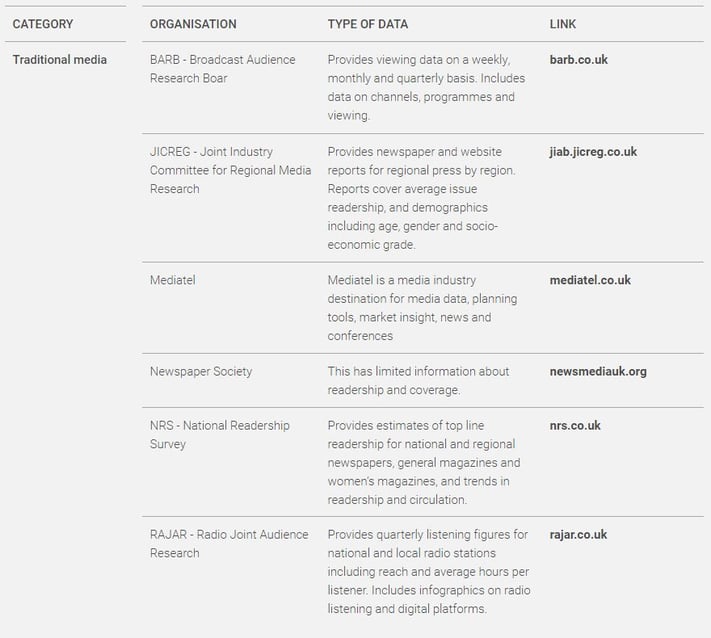 | CATEGORY | ORGANISATION | TYPE OF DATA | LINK |
|---|---|---|---|
| Traditional media | BARB - Broadcast Audience Research Boar | Provides viewing data on a weekly, monthly and quarterly basis. Includes data on channels, programmes and viewing. | barb.co.uk |
| | JICREG - Joint Industry Committee for Regional Media Research | Provides newspaper and website reports for regional press by region. Reports cover average issue readership, and demographics including age, gender and socio-economic grade. | jiab.jicreg.co.uk |
| | Mediatel | Mediatel is a media industry destination for media data, planning tools, market insight, news and conferences | mediatel.co.uk |
| | Newspaper Society | This has limited information about readership and coverage. | newsmediauk.org |
| | NRS - National Readership Survey | Provides estimates of top line readership for national and regional newspapers, general magazines and women's magazines, and trends in readership and circulation. | nrs.co.uk |
| | RAJAR - Radio Joint Audience Research | Provides quarterly listening figures for national and local radio stations including reach and average hours per listener. Includes infographics on radio listening and digital platforms. | rajar.co.uk |